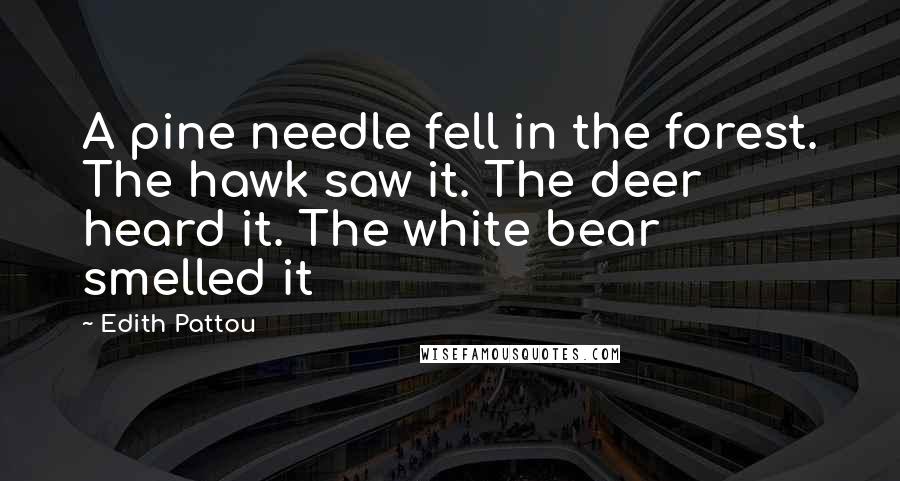 A pine needle fell in the forest. The hawk saw it. The deer heard it. The white bear smelled it

~ Edith Pattou

WISEFAMOUSQUOTES.COM